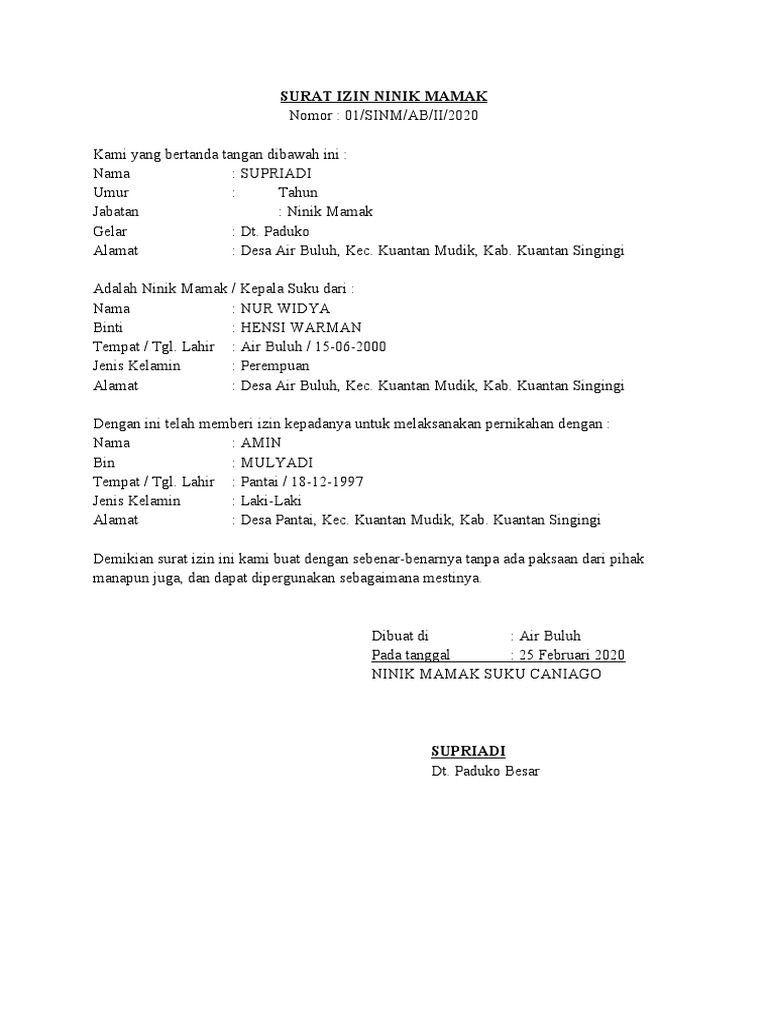 SURAT IZIN NINIK MAMAK
Nomor : 01/SINM/AB/II/2020

Kami yang bertanda tangan dibawah ini :
Nama : SUPRIADI
Umur : Tahun
Jabatan : Ninik Mamak
Gelar : Dt. Paduko
Alamat : Desa Air Buluh, Kec. Kuantan Mudik, Kab. Kuantan Singingi

Adalah Ninik Mamak / Kepala Suku dari :
Nama : NUR WIDYA
Binti : HENSI WARMAN
Tempat / Tgl. Lahir : Air Buluh / 15-06-2000
Jenis Kelamin : Perempuan
Alamat : Desa Air Buluh, Kec. Kuantan Mudik, Kab. Kuantan Singingi

Dengan ini telah memberi izin kepadanya untuk melaksanakan pernikahan dengan :
Nama : AMIN
Bin : MULYADI
Tempat / Tgl. Lahir : Pantai / 18-12-1997
Jenis Kelamin : Laki-Laki
Alamat : Desa Pantai, Kec. Kuantan Mudik, Kab. Kuantan Singingi

Demikian surat izin ini kami buat dengan sebenar-benarnya tanpa ada paksaan dari pihak manapun juga, dan dapat dipergunakan sebagaimana mestinya.

Dibuat di : Air Buluh
Pada tanggal : 25 Februari 2020
NINIK MAMAK SUKU CANIAGO

SUPRIADI
Dt. Paduko Besar